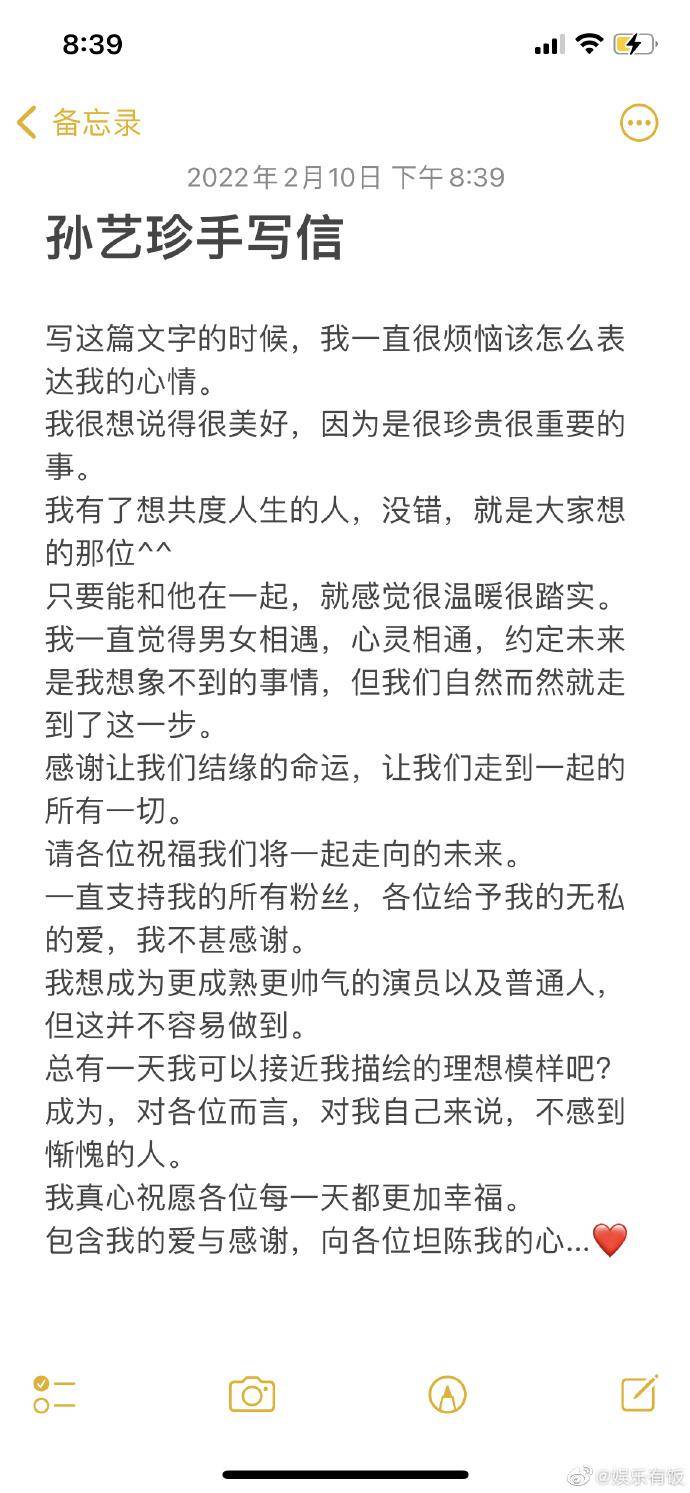 8:39

备忘录

2022年2月10日 下午8:39

孙艺珍手写信

写这篇文字的时候，我一直很烦恼该怎么表达我的心情。
我很想说得很美好，因为是很珍贵很重要的事。
我有了想共度人生的人，没错，就是大家想的那位^^
只要能和他在一起，就感觉很温暖很踏实。
我一直觉得男女相遇，心灵相通，约定未来是我想象不到的事情，但我们自然而然就走到了这一步。
感谢让我们结缘的命运，让我们走到一起的所有一切。
请各位祝福我们将一起走向的未来。
一直支持我的所有粉丝，各位给予我的无私的爱，我不甚感谢。
我想成为更成熟更帅气的演员以及普通人，但这并不容易做到。
总有一天我可以接近我描绘的理想模样吧？
成为，对各位而言，对我自己来说，不感到惭愧的人。
我真心祝愿各位每一天都更加幸福。
包含我的爱与感谢，向各位坦陈我的心...❤️

@娱乐有饭